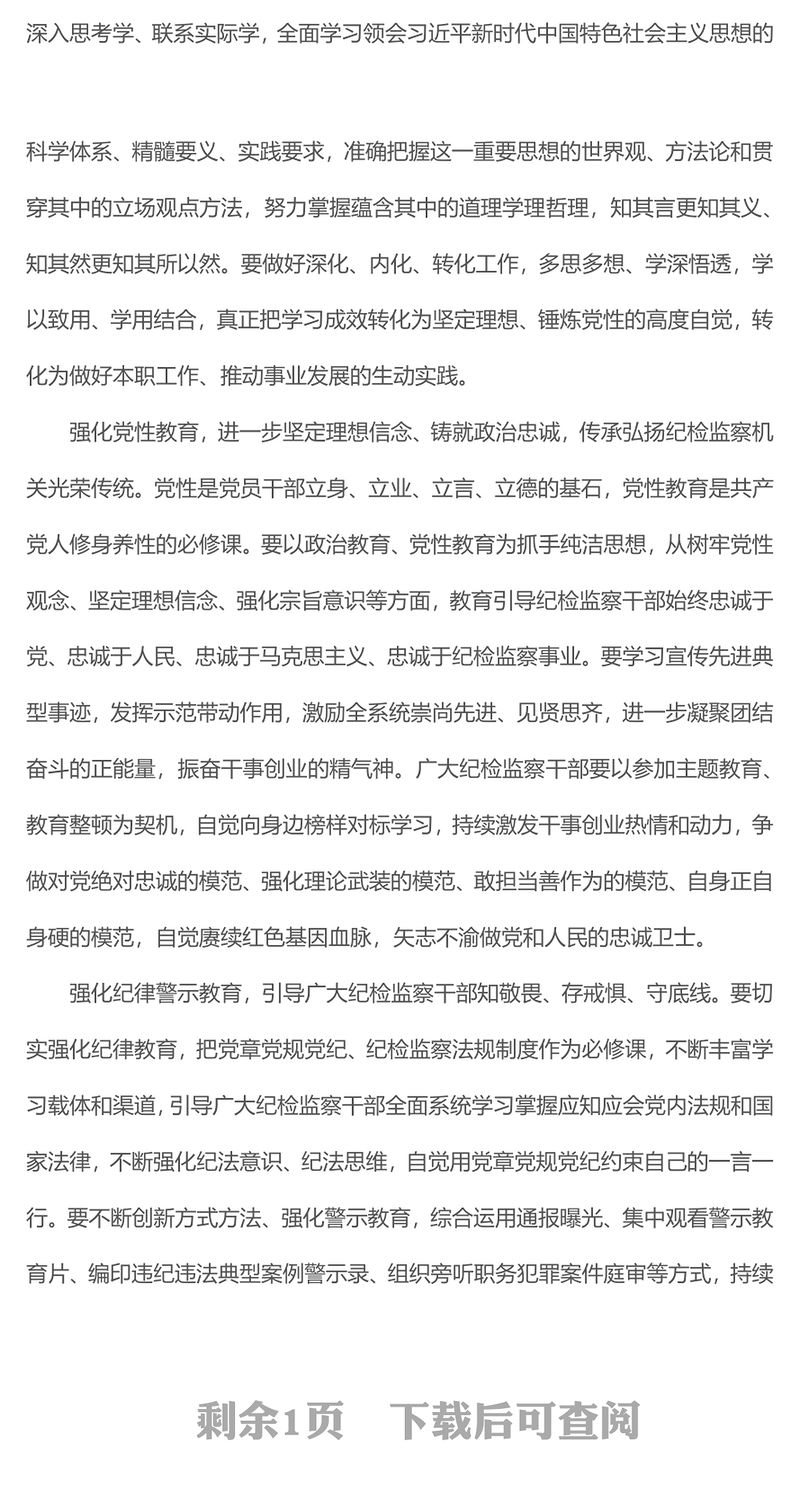 深入思考学、联系实际学，全面学习领会习近平新时代中国特色社会主义思想的

科学体系、精髓要义、实践要求，准确把握这一重要思想的世界观、方法论和贯穿其中的立场观点方法，努力掌握蕴含其中的道理学理哲理，知其言更知其义、知其然更知其所以然。要做好深化、内化、转化工作，多思多想、学深悟透，学以致用、学用结合，真正把学习成效转化为坚定理想、锤炼党性的高度自觉，转化为做好本职工作、推动事业发展的生动实践。

强化党性教育，进一步坚定理想信念、铸就政治忠诚，传承弘扬纪检监察机关光荣传统。党性是党员干部立身、立业、立言、立德的基石，党性教育是共产党人修身养性的必修课。要以政治教育、党性教育为抓手纯洁思想，从树牢党性观念、坚定理想信念、强化宗旨意识等方面，教育引导纪检监察干部始终忠诚于党、忠诚于人民、忠诚于马克思主义、忠诚于纪检监察事业。要学习宣传先进典型事迹，发挥示范带动作用，激励全系统崇尚先进、见贤思齐，进一步凝聚团结奋斗的正能量，振奋干事创业的精气神。广大纪检监察干部要以参加主题教育、教育整顿为契机，自觉向身边榜样对标学习，持续激发干事创业热情和动力，争做对党绝对忠诚的模范、强化理论武装的模范、敢担当善作为的模范、自身正自身硬的模范，自觉赓续红色基因血脉，矢志不渝做党和人民的忠诚卫士。

强化纪律警示教育，引导广大纪检监察干部知敬畏、存戒惧、守底线。要切实强化纪律教育，把党章党规党纪、纪检监察法规制度作为必修课，不断丰富学习载体和渠道，引导广大纪检监察干部全面系统学习掌握应知应会党内法规和国家法律，不断强化纪法意识、纪法思维，自觉用党章党规党纪约束自己的一言一行。要不断创新方式方法、强化警示教育，综合运用通报曝光、集中观看警示教育片、编印违纪违法典型案例警示录、组织旁听职务犯罪案件庭审等方式，持续

剩余1页 下载后可查阅